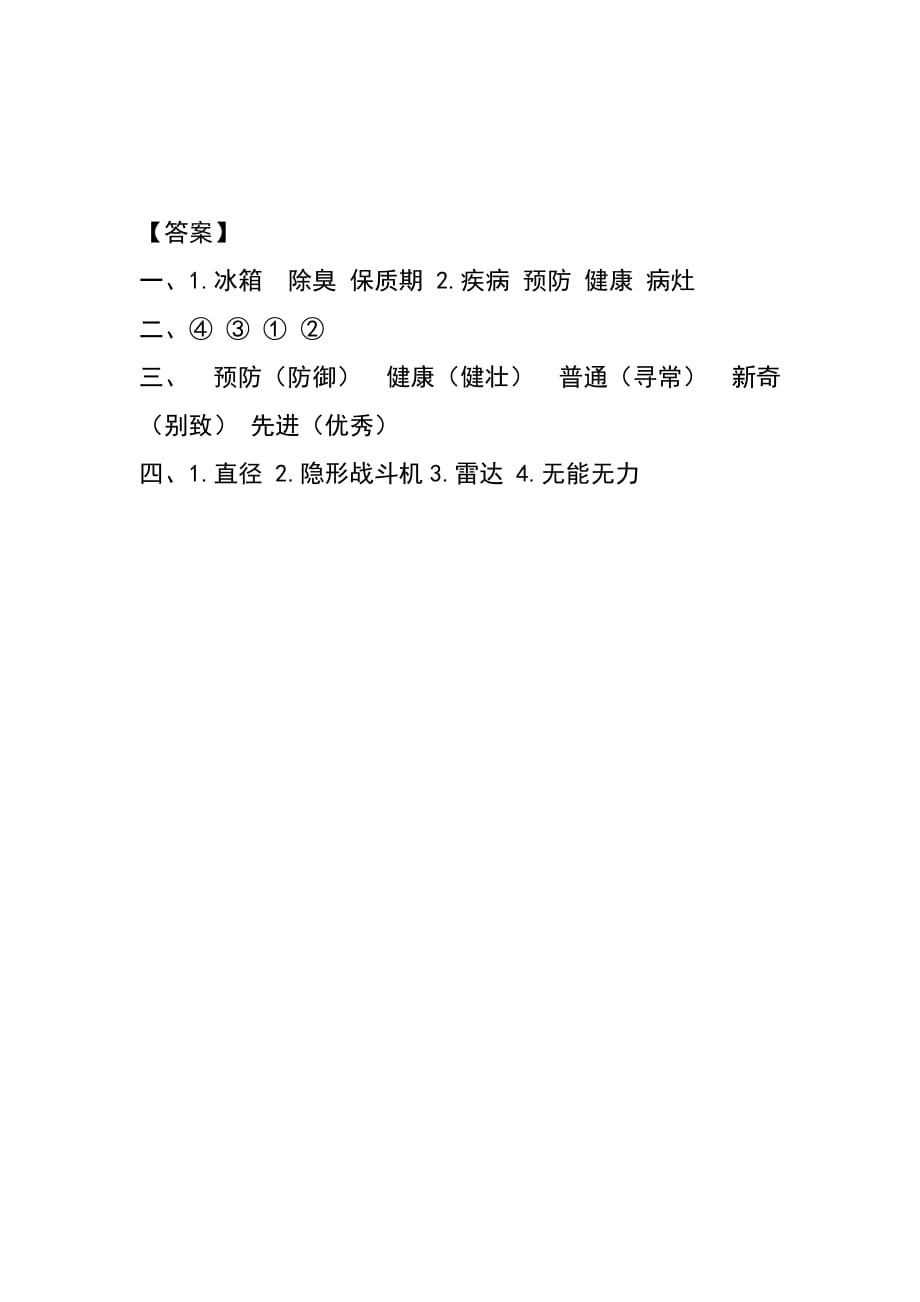 【答案】

一、1.冰箱　除臭 保质期 2.疾病 预防 健康 病灶

二、④ ③ ① ②

三、　预防（防御）　健康（健壮）　普通（寻常）　新奇（别致） 先进（优秀）

四、1.直径 2.隐形战斗机 3.雷达 4.无能无力